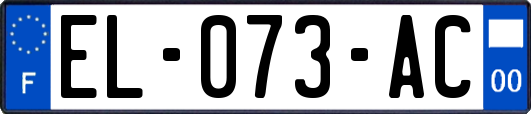 F

EL-073-AC

00